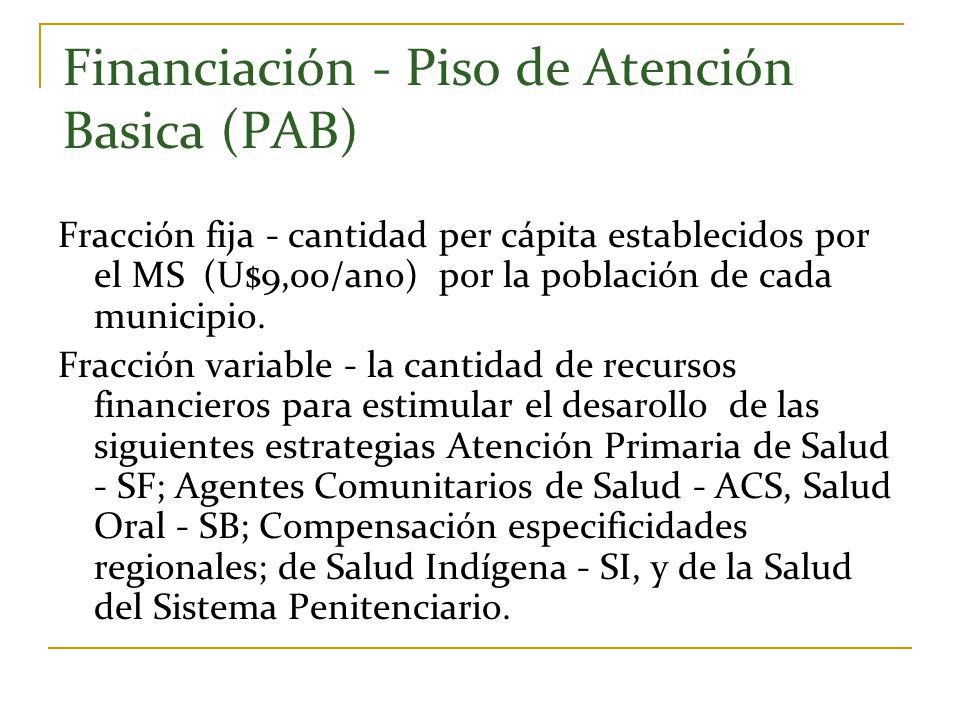 Financiación - Piso de Atención Basica (PAB)

Fracción fija - cantidad per cápita establecidos por el MS (U$9,00/ano) por la población de cada municipio.

Fracción variable - la cantidad de recursos financieros para estimular el desarollo de las siguientes estrategias Atención Primaria de Salud - SF; Agentes Comunitarios de Salud - ACS, Salud Oral - SB; Compensación especificidades regionales; de Salud Indígena - SI, y de la Salud del Sistema Penitenciario.